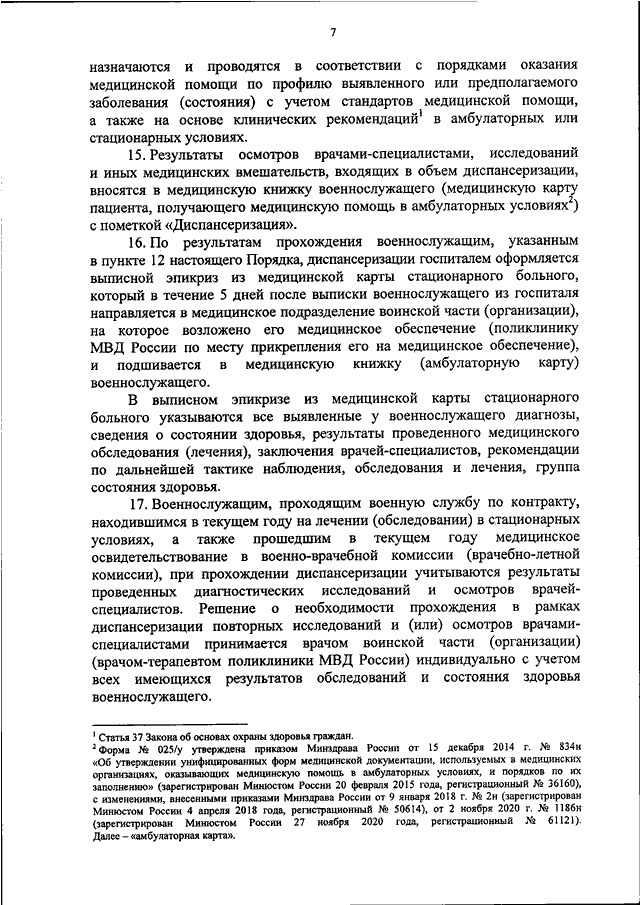 7

назначаются и проводятся в соответствии с порядками оказания медицинской помощи по профилю выявленного или предполагаемого заболевания (состояния) с учетом стандартов медицинской помощи, а также на основе клинических рекомендаций$^1$ в амбулаторных или стационарных условиях.

15. Результаты осмотров врачами-специалистами, исследований и иных медицинских вмешательств, входящих в объем диспансеризации, вносятся в медицинскую книжку военнослужащего (медицинскую карту пациента, получающего медицинскую помощь в амбулаторных условиях$^2$) с пометкой «Диспансеризация».

16. По результатам прохождения военнослужащим, указанным в пункте 12 настоящего Порядка, диспансеризации госпиталем оформляется выписной эпикриз из медицинской карты стационарного больного, который в течение 5 дней после выписки военнослужащего из госпиталя направляется в медицинское подразделение воинской части (организации), на которое возложено его медицинское обеспечение (поликлинику МВД России по месту прикрепления его на медицинское обеспечение), и подшивается в медицинскую книжку (амбулаторную карту) военнослужащего.

В выписном эпикризе из медицинской карты стационарного больного указываются все выявленные у военнослужащего диагнозы, сведения о состоянии здоровья, результаты проведенного медицинского обследования (лечения), заключения врачей-специалистов, рекомендации по дальнейшей тактике наблюдения, обследования и лечения, группа состояния здоровья.

17. Военнослужащим, проходящим военную службу по контракту, находившимся в текущем году на лечении (обследовании) в стационарных условиях, а также прошедшим в текущем году медицинское освидетельствование в военно-врачебной комиссии (врачебно-летной комиссии), при прохождении диспансеризации учитываются результаты проведенных диагностических исследований и осмотров врачей-специалистов. Решение о необходимости прохождения в рамках диспансеризации повторных исследований и (или) осмотров врачами-специалистами принимается врачом воинской части (организации) (врачом-терапевтом поликлиники МВД России) индивидуально с учетом всех имеющихся результатов обследований и состояния здоровья военнослужащего.

$^1$ Статья 37 Закона об основах охраны здоровья граждан.
$^2$ Форма № 025/у утверждена приказом Минздрава России от 15 декабря 2014 г. № 834н «Об утверждении унифицированных форм медицинской документации, используемых в медицинских организациях, оказывающих медицинскую помощь в амбулаторных условиях, и порядков по их заполнению» (зарегистрирован Минюстом России 20 февраля 2015 года, регистрационный № 36160), с изменениями, внесенными приказами Минздрава России от 9 января 2018 г. № 2н (зарегистрирован Минюстом России 4 апреля 2018 года, регистрационный № 50614), от 2 ноября 2020 г. № 1186н (зарегистрирован Минюстом России 27 ноября 2020 года, регистрационный № 61121). Далее – «амбулаторная карта».